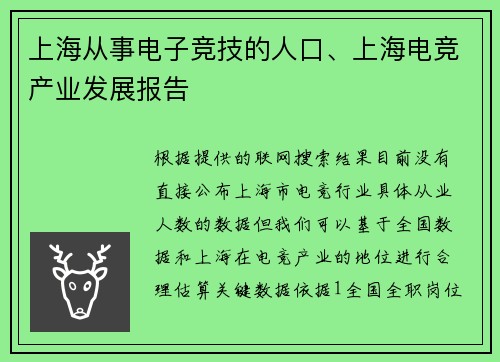 上海从事电子竞技的人口、上海电竞产业发展报告

根据提供的联网搜索结果目前没有直接公布上海市电竞行业具体从业人数的数据但我们可以基于全国数据和上海在电竞产业的地位进行合理估算关键数据依据1全国全职岗位